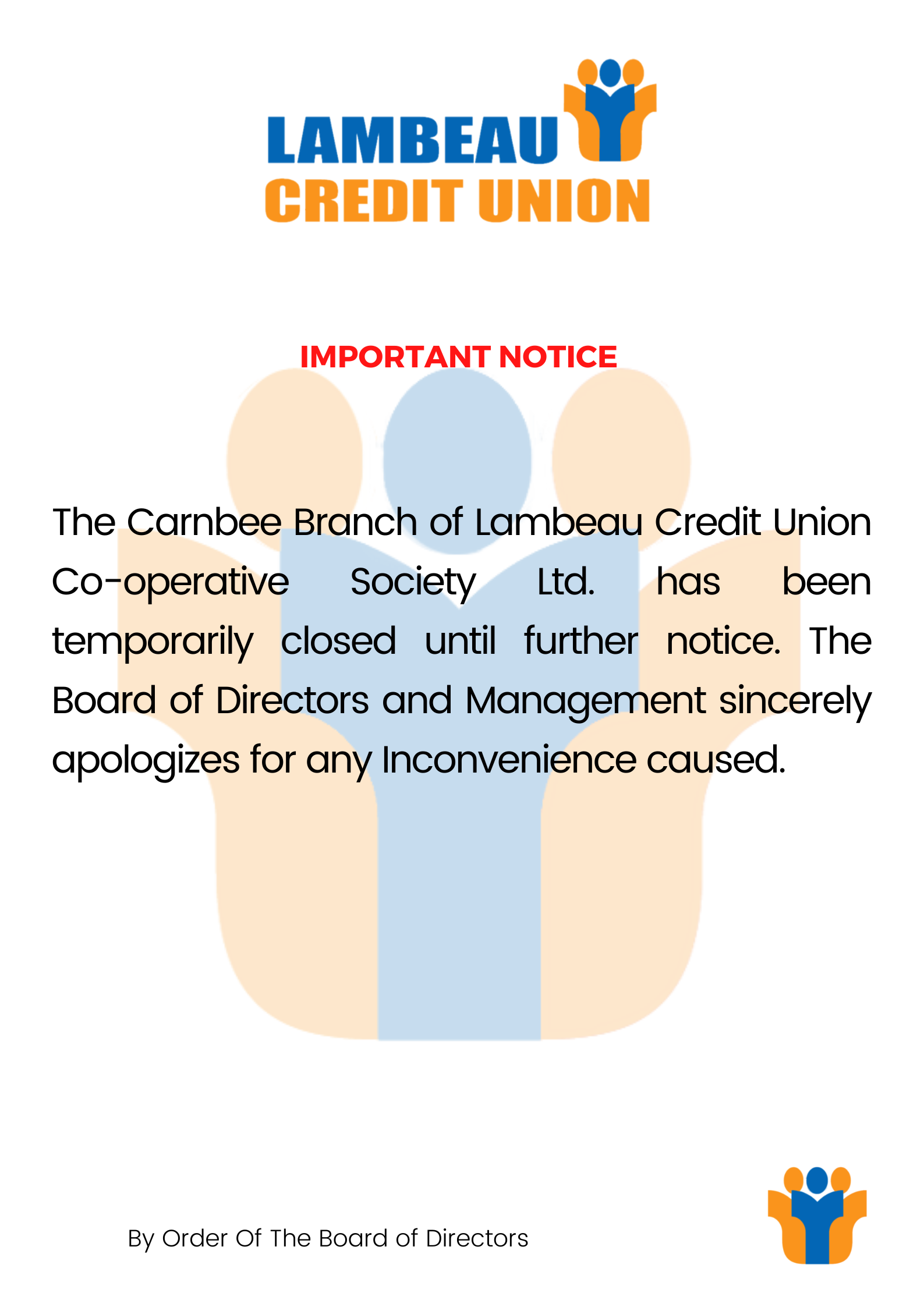 LAMBEAU
CREDIT UNION

IMPORTANT NOTICE

The Carnbee Branch of Lambeau Credit Union Co-operative Society Ltd. has been temporarily closed until further notice. The Board of Directors and Management sincerely apologizes for any Inconvenience caused.

By Order Of The Board of Directors